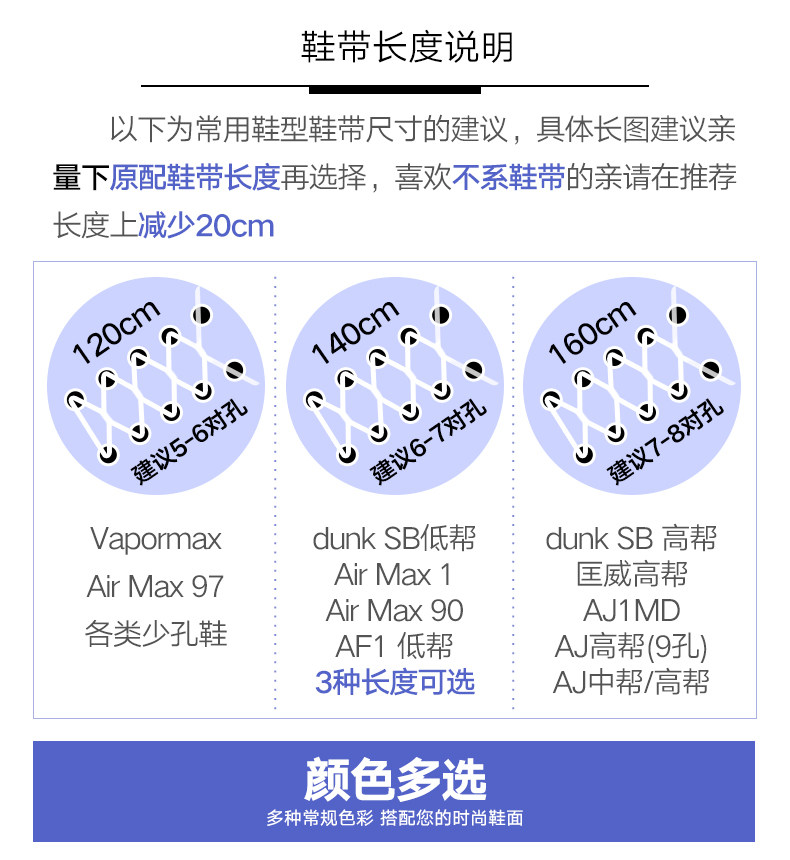 鞋带长度说明

以下为常用鞋型鞋带尺寸的建议，具体长图建议亲量下原配鞋带长度再选择，喜欢不系鞋带的亲请在推荐长度上减少20cm

120cm
建议5-6对孔

Vapormax
Air Max 97
各类少孔鞋

140cm
建议6-7对孔

dunk SB低帮
Air Max 1
Air Max 90
AF1 低帮
3种长度可选

160cm
建议7-8对孔

dunk SB 高帮
匡威高帮
AJ1MD
AJ高帮(9孔)
AJ中帮/高帮

颜色多选
多种常规色彩 搭配您的时尚鞋面